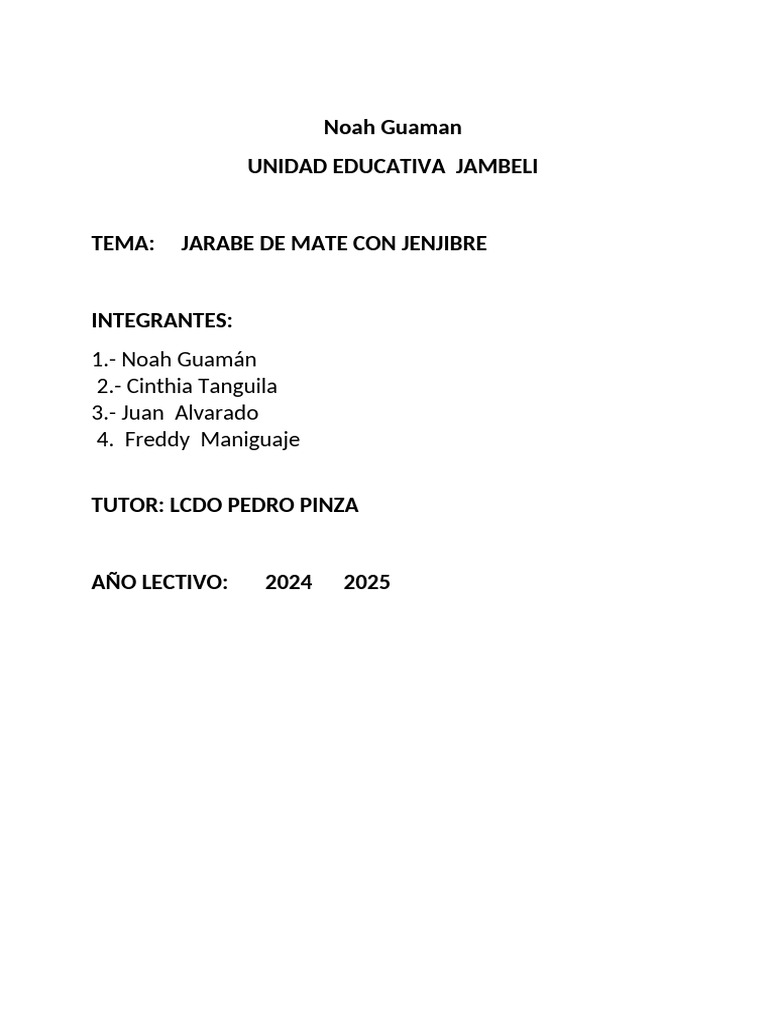 Noah Guaman

UNIDAD EDUCATIVA JAMBELI

TEMA: JARABE DE MATE CON JENJIBRE

INTEGRANTES:

1.- Noah Guamán
2.- Cinthia Tanguila
3.- Juan Alvarado
4. Freddy Maniguaje

TUTOR: LCDO PEDRO PINZA

AÑO LECTIVO: 2024 2025